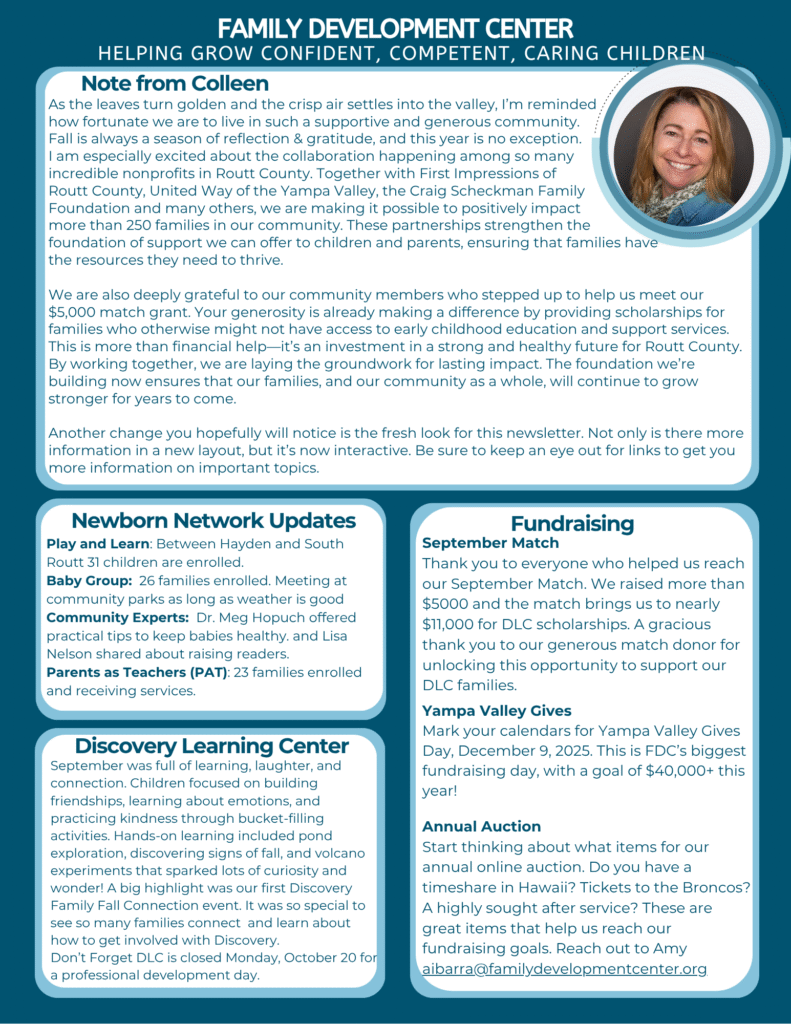 FAMILY DEVELOPMENT CENTER
HELPING GROW CONFIDENT, COMPETENT, CARING CHILDREN

Note from Colleen

As the leaves turn golden and the crisp air settles into the valley, I'm reminded how fortunate we are to live in such a supportive and generous community. Fall is always a season of reflection & gratitude, and this year is no exception. I am especially excited about the collaboration happening among so many incredible nonprofits in Routt County. Together with First Impressions of Routt County, United Way of the Yampa Valley, the Craig Scheckman Family Foundation and many others, we are making it possible to positively impact more than 250 families in our community. These partnerships strengthen the foundation of support we can offer to children and parents, ensuring that families have the resources they need to thrive.

We are also deeply grateful to our community members who stepped up to help us meet our $5,000 match grant. Your generosity is already making a difference by providing scholarships for families who otherwise might not have access to early childhood education and support services. This is more than financial help—it's an investment in a strong and healthy future for Routt County. By working together, we are laying the groundwork for lasting impact. The foundation we're building now ensures that our families, and our community as a whole, will continue to grow stronger for years to come.

Another change you hopefully will notice is the fresh look for this newsletter. Not only is there more information in a new layout, but it's now interactive. Be sure to keep an eye out for links to get you more information on important topics.

Newborn Network Updates

Play and Learn: Between Hayden and South Routt 31 children are enrolled.
Baby Group: 26 families enrolled. Meeting at community parks as long as weather is good
Community Experts: Dr. Meg Hopuch offered practical tips to keep babies healthy. and Lisa Nelson shared about raising readers.
Parents as Teachers (PAT): 23 families enrolled and receiving services.

Discovery Learning Center

September was full of learning, laughter, and connection. Children focused on building friendships, learning about emotions, and practicing kindness through bucket-filling activities. Hands-on learning included pond exploration, discovering signs of fall, and volcano experiments that sparked lots of curiosity and wonder! A big highlight was our first Discovery Family Fall Connection event. It was so special to see so many families connect and learn about how to get involved with Discovery.
Don't Forget DLC is closed Monday, October 20 for a professional development day.

Fundraising

September Match
Thank you to everyone who helped us reach our September Match. We raised more than $5000 and the match brings us to nearly $11,000 for DLC scholarships. A gracious thank you to our generous match donor for unlocking this opportunity to support our DLC families.

Yampa Valley Gives
Mark your calendars for Yampa Valley Gives Day, December 9, 2025. This is FDC's biggest fundraising day, with a goal of $40,000+ this year!

Annual Auction
Start thinking about what items for our annual online auction. Do you have a timeshare in Hawaii? Tickets to the Broncos? A highly sought after service? These are great items that help us reach our fundraising goals. Reach out to Amy aibarra@familydevelopmentcenter.org